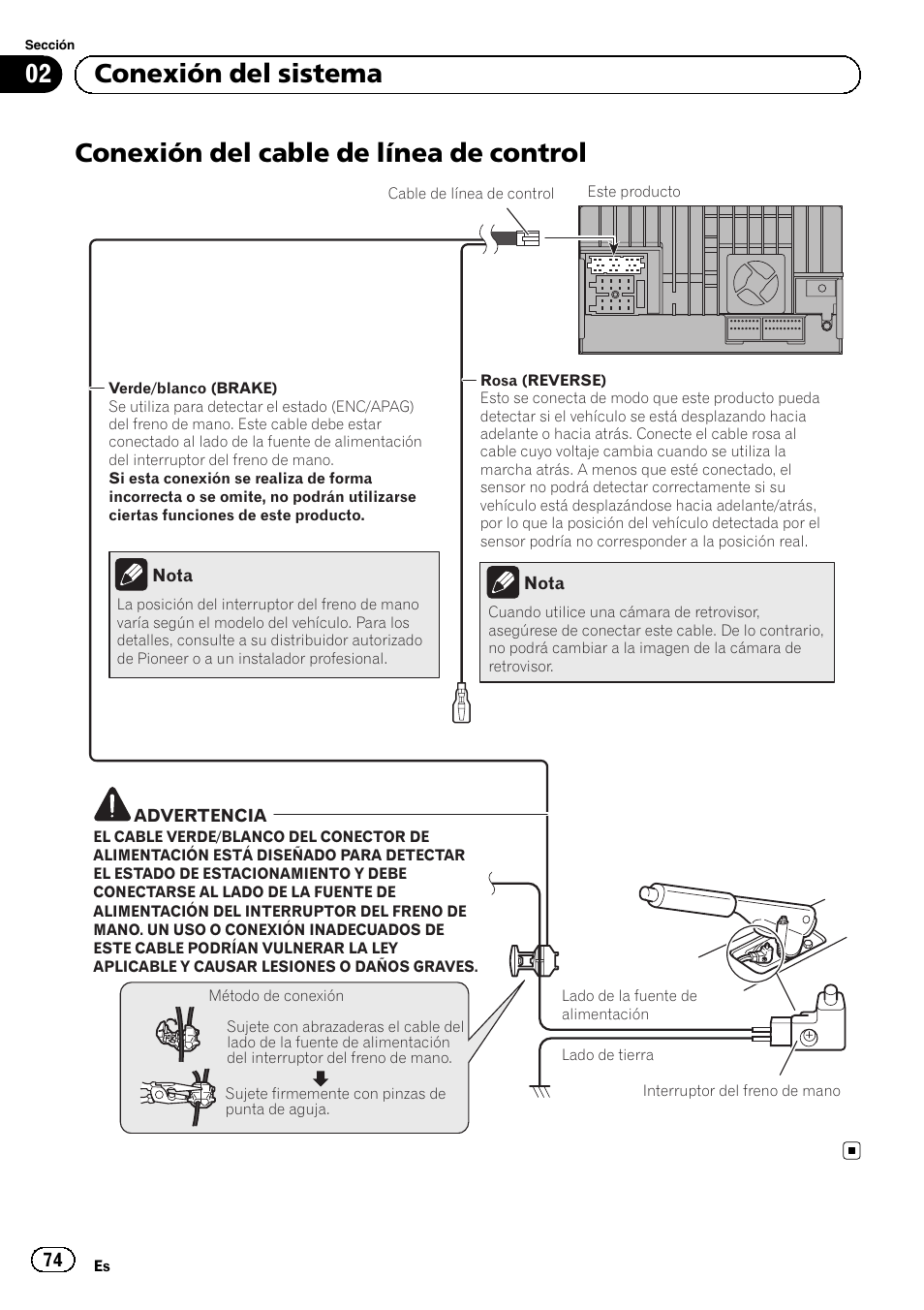 Sección

02 Conexión del sistema

Conexión del cable de línea de control

Cable de línea de control

Este producto

Verde/blanco (BRAKE)
Se utiliza para detectar el estado (ENC/APAG) del freno de mano. Este cable debe estar conectado al lado de la fuente de alimentación del interruptor del freno de mano.
Si esta conexión se realiza de forma incorrecta o se omite, no podrán utilizarse ciertas funciones de este producto.

Nota
La posición del interruptor del freno de mano varía según el modelo del vehículo. Para los detalles, consulte a su distribuidor autorizado de Pioneer o a un instalador profesional.

Rosa (REVERSE)
Esto se conecta de modo que este producto pueda detectar si el vehículo se está desplazando hacia adelante o hacia atrás. Conecte el cable rosa al cable cuyo voltaje cambia cuando se utiliza la marcha atrás. A menos que esté conectado, el sensor no podrá detectar correctamente si su vehículo está desplazándose hacia adelante/atrás, por lo que la posición del vehículo detectada por el sensor podría no corresponder a la posición real.

Nota
Cuando utilice una cámara de retrovisor, asegúrese de conectar este cable. De lo contrario, no podrá cambiar a la imagen de la cámara de retrovisor.

ADVERTENCIA
EL CABLE VERDE/BLANCO DEL CONECTOR DE ALIMENTACIÓN ESTÁ DISEÑADO PARA DETECTAR EL ESTADO DE ESTACIONAMIENTO Y DEBE CONECTARSE AL LADO DE LA FUENTE DE ALIMENTACIÓN DEL INTERRUPTOR DEL FRENO DE MANO. UN USO O CONEXIÓN INADECUADOS DE ESTE CABLE PODRÍAN VULNERAR LA LEY APLICABLE Y CAUSAR LESIONES O DAÑOS GRAVES.

Método de conexión
Sujete con abrazaderas el cable del lado de la fuente de alimentación del interruptor del freno de mano.
Sujete firmemente con pinzas de punta de aguja.

Lado de la fuente de alimentación
Lado de tierra
Interruptor del freno de mano

74 Es